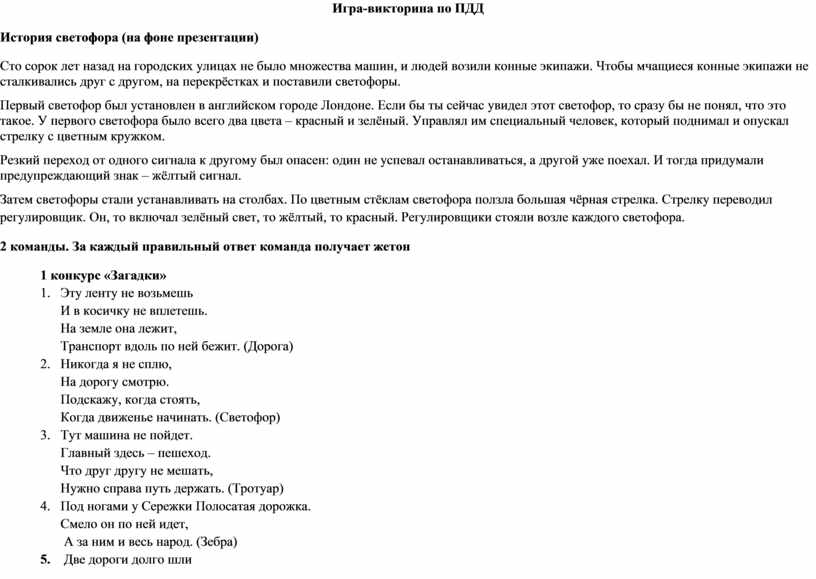 Игра-викторина по ПДД

История светофора (на фоне презентации)

Сто сорок лет назад на городских улицах не было множества машин, и людей возили конные экипажи. Чтобы мчащиеся конные экипажи не сталкивались друг с другом, на перекрёстках и поставили светофоры.

Первый светофор был установлен в английском городе Лондоне. Если бы ты сейчас увидел этот светофор, то сразу бы не понял, что это такое. У первого светофора было всего два цвета – красный и зелёный. Управлял им специальный человек, который поднимал и опускал стрелку с цветным кружком.

Резкий переход от одного сигнала к другому был опасен: один не успевал останавливаться, а другой уже поехал. И тогда придумали предупреждающий знак – жёлтый сигнал.

Затем светофоры стали устанавливать на столбах. По цветным стёклам светофора ползла большая чёрная стрелка. Стрелку переводил регулировщик. Он, то включал зелёный свет, то жёлтый, то красный. Регулировщики стояли возле каждого светофора.

2 команды. За каждый правильный ответ команда получает жетон

1 конкурс «Загадки»
1. Эту ленту не возьмешь
И в косичку не вплетешь.
На земле она лежит,
Транспорт вдоль по ней бежит. (Дорога)
2. Никогда я не сплю,
На дорогу смотрю.
Подскажу, когда стоять,
Когда движенье начинать. (Светофор)
3. Тут машина не пойдет.
Главный здесь – пешеход.
Что друг другу не мешать,
Нужно справа путь держать. (Тротуар)
4. Под ногами у Сережки Полосатая дорожка.
Смело он по ней идет,
А за ним и весь народ. (Зебра)
5. Две дороги долго шли